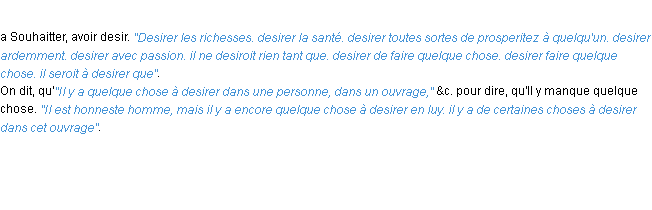 a Souhaitter, avoir desir. "Desirer les richesses. desirer la santé. desirer toutes sortes de prosperitez à quelqu'un. desirer ardemment. desirer avec passion. il ne desiroit rien tant que. desirer de faire quelque chose. desirer faire quelque chose. il seroit à desirer que".
On dit, qu'"Il y a quelque chose à desirer dans une personne, dans un ouvrage," &c. pour dire, qu'Il y manque quelque chose. "Il est honneste homme, mais il y a encore quelque chose à desirer en luy. il y a de certaines choses à desirer dans cet ouvrage".